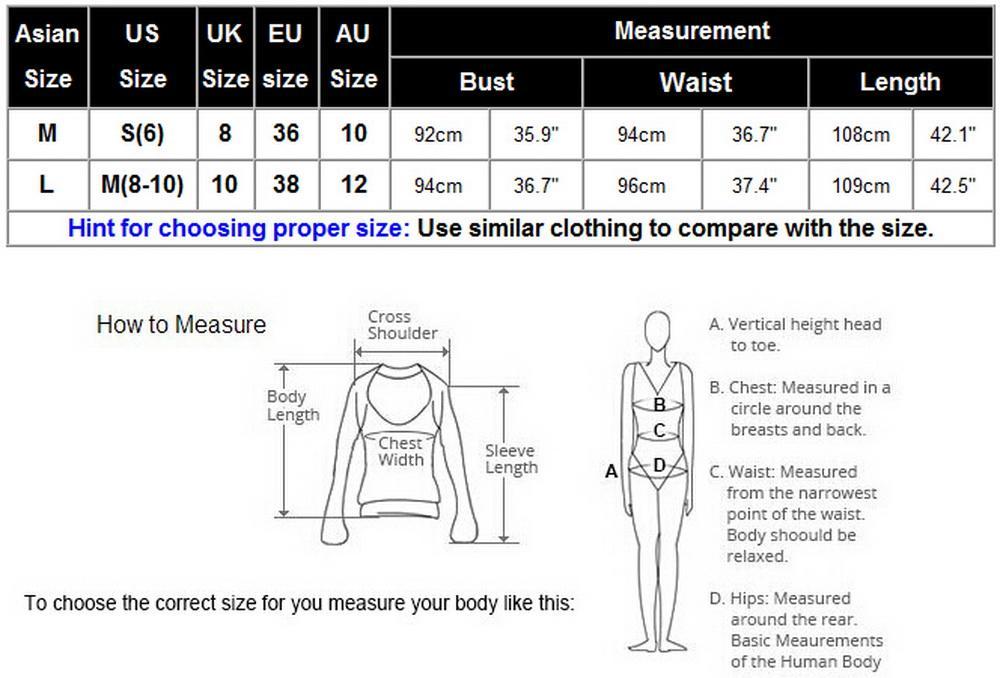 | Asian Size | US Size | UK Size | EU size | AU Size | Measurement | | | | | |
|---|---|---|---|---|---|---|---|---|---|---|
| | | | | | Bust | | Waist | | Length | |
| M | S(6) | 8 | 36 | 10 | 92cm | 35.9" | 94cm | 36.7" | 108cm | 42.1" |
| L | M(8-10) | 10 | 38 | 12 | 94cm | 36.7" | 96cm | 37.4" | 109cm | 42.5" |

Hint for choosing proper size: Use similar clothing to compare with the size.

How to Measure

Cross Shoulder

Body Length

Chest Width

Sleeve Length

To choose the correct size for you measure your body like this:

A

B

C

D

A. Vertical height head to toe.

B. Chest: Measured in a circle around the breasts and back.

C. Waist: Measured from the narrowest point of the waist. Body shoould be relaxed.

D. Hips: Measured around the rear. Basic Meaurements of the Human Body